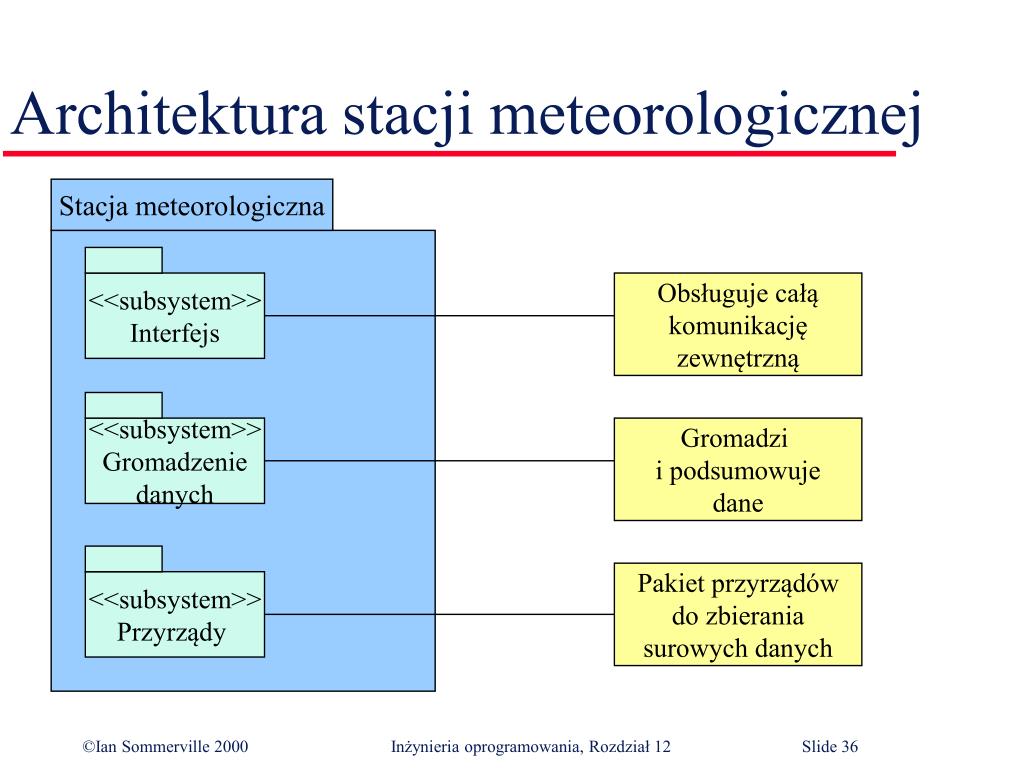 Architektura stacji meteorologicznej

Stacja meteorologiczna

<<subsystem>>
Interfejs

<<subsystem>>
Gromadzenie danych

<<subsystem>>
Przyrządy

Obsługuje całą komunikację zewnętrzną

Gromadzi i podsumowuje dane

Pakiet przyrządów do zbierania surowych danych

©Ian Sommerville 2000 Inżynieria oprogramowania, Rozdział 12 Slide 36